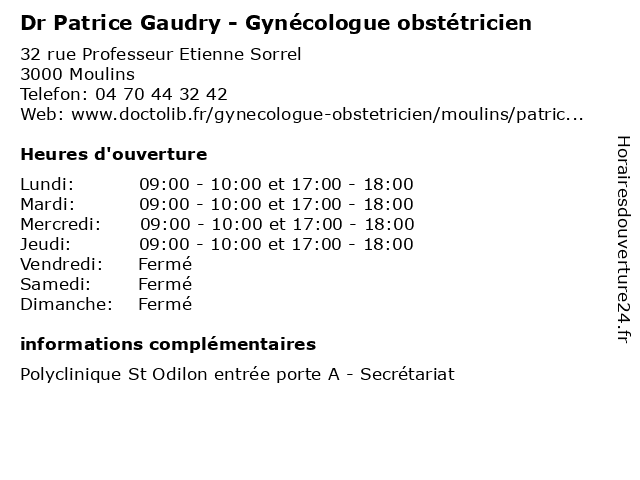 Dr Patrice Gaudry - Gynécologue obstétricien

32 rue Professeur Etienne Sorrel
3000 Moulins
Telefon: 04 70 44 32 42
Web: www.doctolib.fr/gynecologue-obstetricien/moulins/patric...

Heures d'ouverture

| | |
|---|---|
| Lundi: | 09:00 - 10:00 et 17:00 - 18:00 |
| Mardi: | 09:00 - 10:00 et 17:00 - 18:00 |
| Mercredi: | 09:00 - 10:00 et 17:00 - 18:00 |
| Jeudi: | 09:00 - 10:00 et 17:00 - 18:00 |
| Vendredi: | Fermé |
| Samedi: | Fermé |
| Dimanche: | Fermé |

informations complémentaires

Polyclinique St Odilon entrée porte A - Secrétariat

Horairesdouverture24.fr